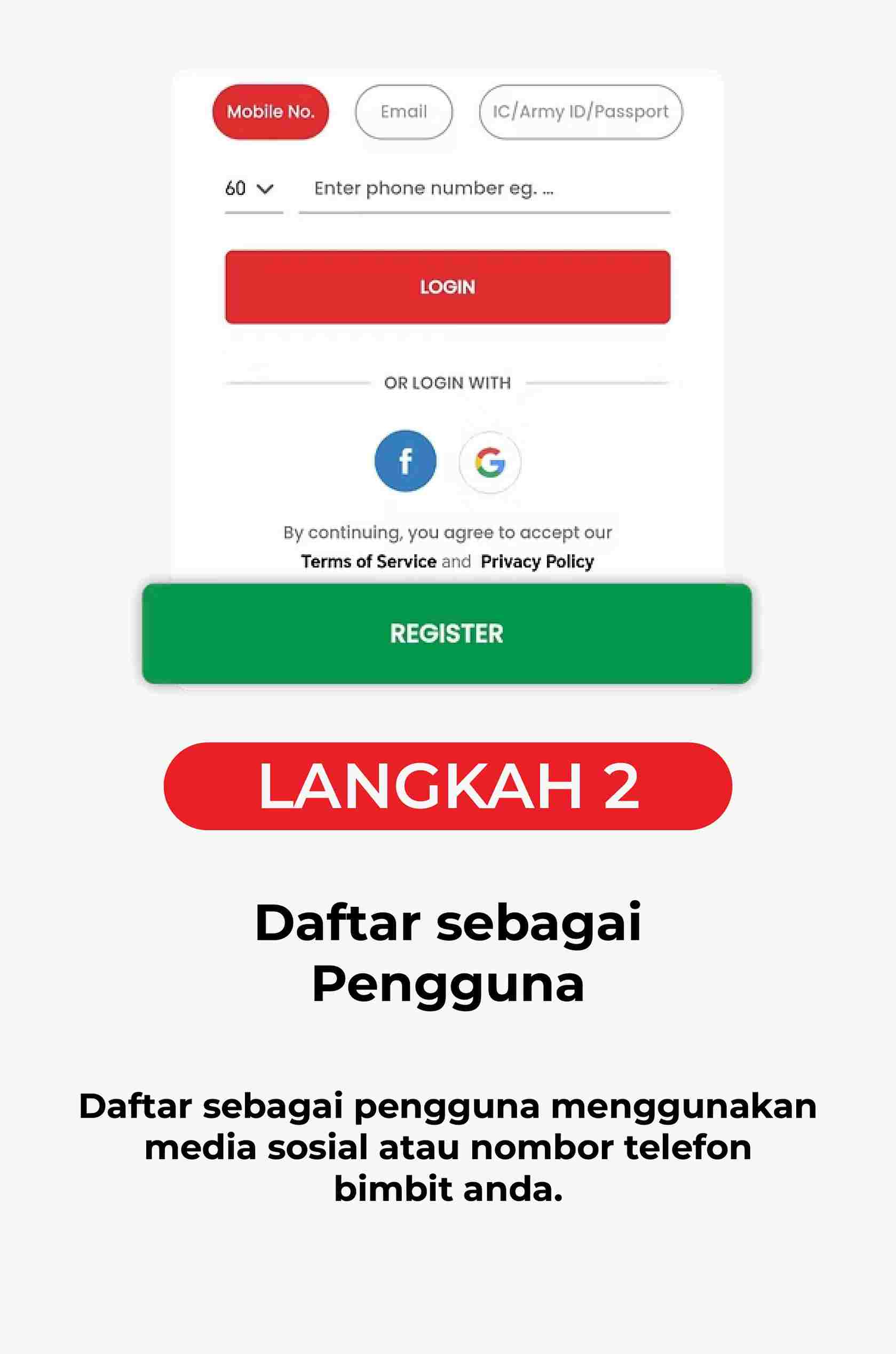 Mobile No.

Email

IC/Army ID/Passport

60

Enter phone number eg. ...

LOGIN

OR LOGIN WITH

f

G

By continuing, you agree to accept our Terms of Service and Privacy Policy

REGISTER

LANGKAH 2

Daftar sebagai Pengguna

Daftar sebagai pengguna menggunakan media sosial atau nombor telefon bimbit anda.